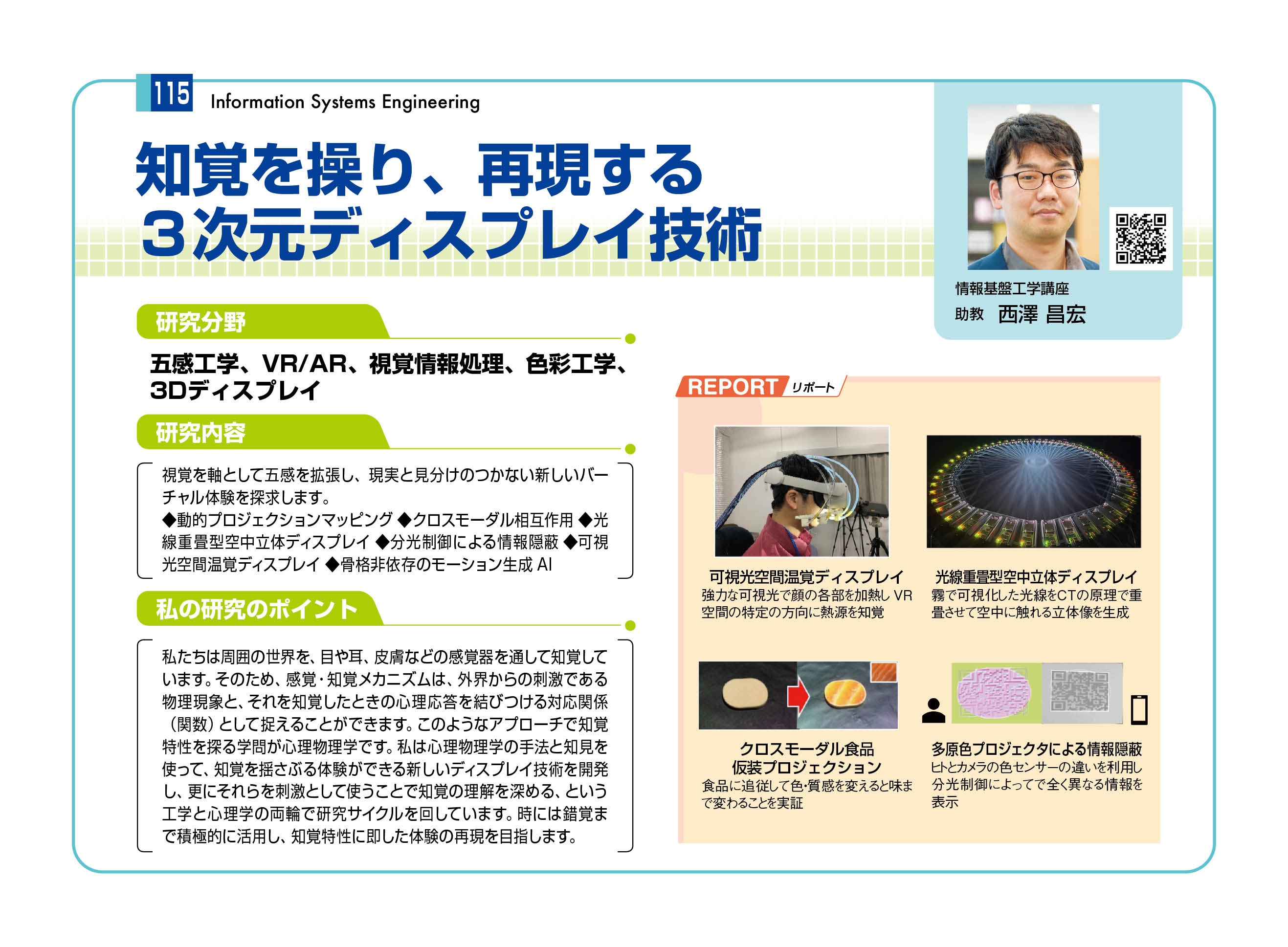 115 Information Systems Engineering

知覚を操り、再現する
3次元ディスプレイ技術

情報基盤工学講座
助教 西澤 昌宏

研究分野

五感工学、VR/AR、視覚情報処理、色彩工学、3Dディスプレイ

研究内容

視覚を軸として五感を拡張し、現実と見分けのつかない新しいバーチャル体験を探求します。
◆動的プロジェクションマッピング ◆クロスモーダル相互作用 ◆光線重畳型空中立体ディスプレイ ◆分光制御による情報隠蔽 ◆可視光空間温覚ディスプレイ ◆骨格非依存のモーション生成 AI

私の研究のポイント

私たちは周囲の世界を、目や耳、皮膚などの感覚器を通して知覚しています。そのため、感覚・知覚メカニズムは、外界からの刺激である物理現象と、それを知覚したときの心理応答を結びつける対応関係（関数）として捉えることができます。このようなアプローチで知覚特性を探る学問が心理物理学です。私は心理物理学の手法と知見を使って、知覚を揺さぶる体験ができる新しいディスプレイ技術を開発し、更にそれらを刺激として使うことで知覚の理解を深める、という工学と心理学の両輪で研究サイクルを回しています。時には錯覚まで積極的に活用し、知覚特性に即した体験の再現を目指します。

REPORT リポート

可視光空間温覚ディスプレイ
強力な可視光で顔の各部を加熱し VR空間の特定の方向に熱源を知覚

光線重畳型空中立体ディスプレイ
霧で可視化した光線をCTの原理で重畳させて空中に触れる立体像を生成

クロスモーダル食品
仮装プロジェクション
食品に追従して色・質感を変えると味まで変わることを実証

多原色プロジェクタによる情報隠蔽
ヒトとカメラの色センサーの違いを利用し分光制御によってで全く異なる情報を表示